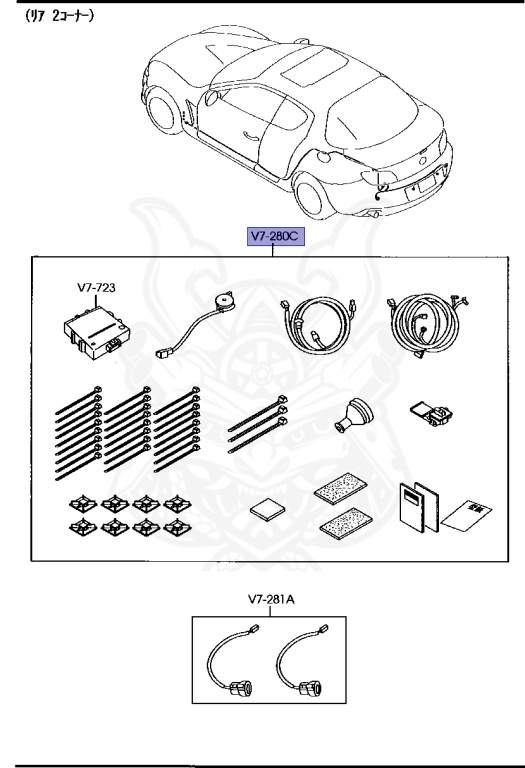 (リア 2コーナー)

V7-280C

V7-723

V7-281A